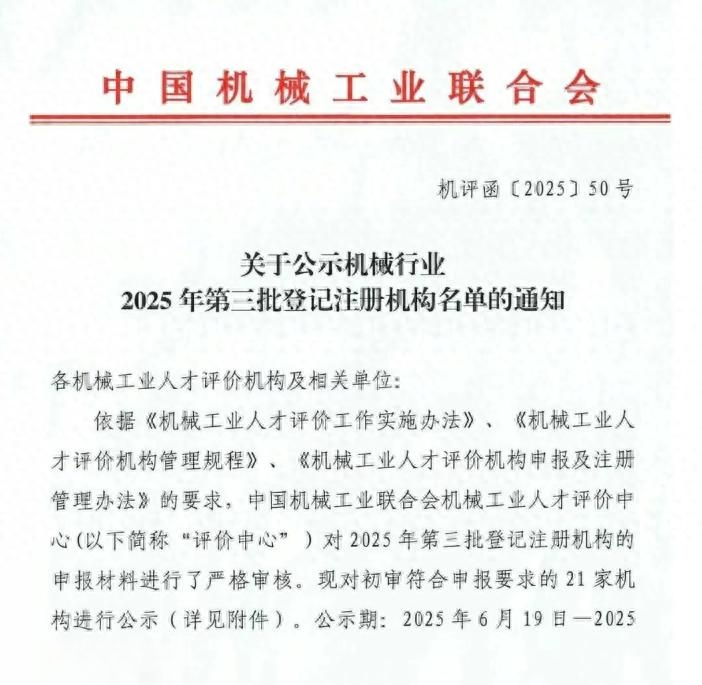 中国机械工业联合会

机评函〔2025〕50号

关于公示机械行业
2025年第三批登记注册机构名单的通知

各机械工业人才评价机构及相关单位：

依据《机械工业人才评价工作实施办法》、《机械工业人才评价机构管理规程》、《机械工业人才评价机构申报及注册管理办法》的要求，中国机械工业联合会机械工业人才评价中心（以下简称“评价中心”）对2025年第三批登记注册机构的申报材料进行了严格审核。现对初审符合申报要求的21家机构进行公示（详见附件）。公示期：2025年6月19日—2025